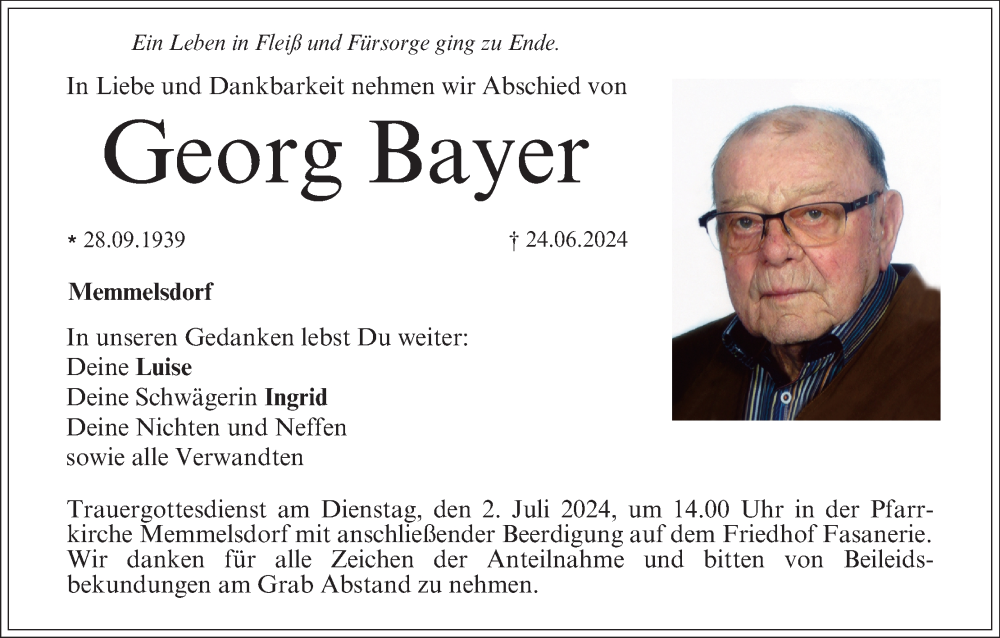 Ein Leben in Fleiß und Fürsorge ging zu Ende.

In Liebe und Dankbarkeit nehmen wir Abschied von

Georg Bayer

* 28.09.1939 † 24.06.2024

Memmelsdorf

In unseren Gedanken lebst Du weiter:
Deine Luise
Deine Schwägerin Ingrid
Deine Nichten und Neffen
sowie alle Verwandten

Trauergottesdienst am Dienstag, den 2. Juli 2024, um 14.00 Uhr in der Pfarrkirche Memmelsdorf mit anschließender Beerdigung auf dem Friedhof Fasanerie. Wir danken für alle Zeichen der Anteilnahme und bitten von Beileidsbekundungen am Grab Abstand zu nehmen.